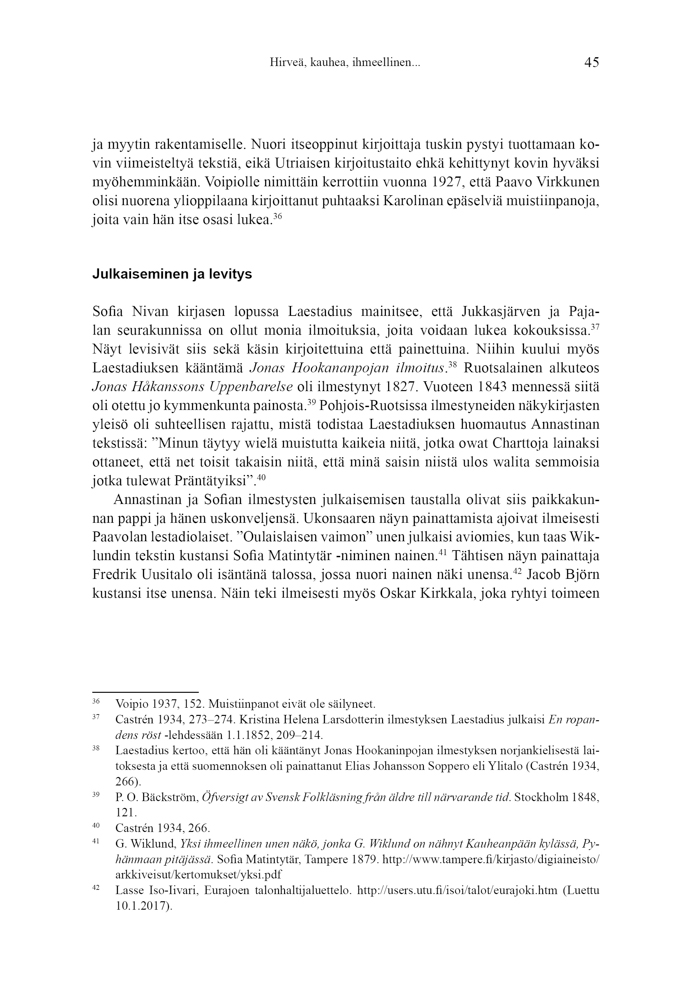 Hirveä, kauhea, ihmeellinen... 45

ja myytin rakentamiselle. Nuori itseoppinut kirjoittaja tuskin pystyi tuottamaan kovin viimeisteltyä tekstiä, eikä Utriaisen kirjoitustaito ehkä kehittynyt kovin hyväksi myöhemminkään. Voipiolle nimittäin kerrottiin vuonna 1927, että Paavo Virkkunen olisi nuorena ylioppilaana kirjoittanut puhtaaksi Karolinan epäselviä muistiinpanoja, joita vain hän itse osasi lukea.$^{36}$

Julkaiseminen ja levitys

Sofia Nivan kirjasen lopussa Laestadius mainitsee, että Jukkasjärven ja Pajalan seurakunnissa on ollut monia ilmoituksia, joita voidaan lukea kokouksissa.$^{37}$ Näyt levisivät siis sekä käsin kirjoitettuina että painettuina. Niihin kuului myös Laestadiuksen kääntämä Jonas Hookananpojan ilmoitus.$^{38}$ Ruotsalainen alkuteos Jonas Håkanssons Uppenbarelse oli ilmestynyt 1827. Vuoteen 1843 mennessä siitä oli otettu jo kymmenkunta painosta.$^{39}$ Pohjois-Ruotsissa ilmestyneiden näkykirjasten yleisö oli suhteellisen rajattu, mistä todistaa Laestadiuksen huomautus Annastinan tekstissä: ”Minun täytyy wielä muistutta kaikeia niitä, jotka owat Charttoja lainaksi ottaneet, että net toisit takaisin niitä, että minä saisin niistä ulos walita semmoisia jotka tulewat Präntätyiksi”.$^{40}$

Annastinan ja Sofian ilmestysten julkaisemisen taustalla olivat siis paikkakunnan pappi ja hänen uskonveljensä. Ukonsaaren näyn painattamista ajoivat ilmeisesti Paavolan lestadiolaiset. ”Oulaislaisen vaimon” unen julkaisi aviomies, kun taas Wiklundin tekstin kustansi Sofia Matintytär -niminen nainen.$^{41}$ Tähtisen näyn painattaja Fredrik Uusitalo oli isäntänä talossa, jossa nuori nainen näki unensa.$^{42}$ Jacob Björn kustansi itse unensa. Näin teki ilmeisesti myös Oskar Kirkkala, joka ryhtyi toimeen

$^{36}$ Voipio 1937, 152. Muistiinpanot eivät ole säilyneet.
$^{37}$ Castrén 1934, 273–274. Kristina Helena Larsdotterin ilmestyksen Laestadius julkaisi En ropandens röst -lehdessään 1.1.1852, 209–214.
$^{38}$ Laestadius kertoo, että hän oli kääntänyt Jonas Hookaninpojan ilmestyksen norjankielisestä laitoksesta ja että suomennoksen oli painattanut Elias Johansson Soppero eli Ylitalo (Castrén 1934, 266).
$^{39}$ P. O. Bäckström, Öfversigt av Svensk Folkläsning från äldre till närvarande tid. Stockholm 1848, 121.
$^{40}$ Castrén 1934, 266.
$^{41}$ G. Wiklund, Yksi ihmeellinen unen näkö, jonka G. Wiklund on nähnyt Kauheanpään kylässä, Pyhänmaan pitäjässä. Sofia Matintytär, Tampere 1879. http://www.tampere.fi/kirjasto/digiaineisto/arkkiveisut/kertomukset/yksi.pdf
$^{42}$ Lasse Iso-Iivari, Eurajoen talonhaltijaluettelo. http://users.utu.fi/isoi/talot/eurajoki.htm (Luettu 10.1.2017).